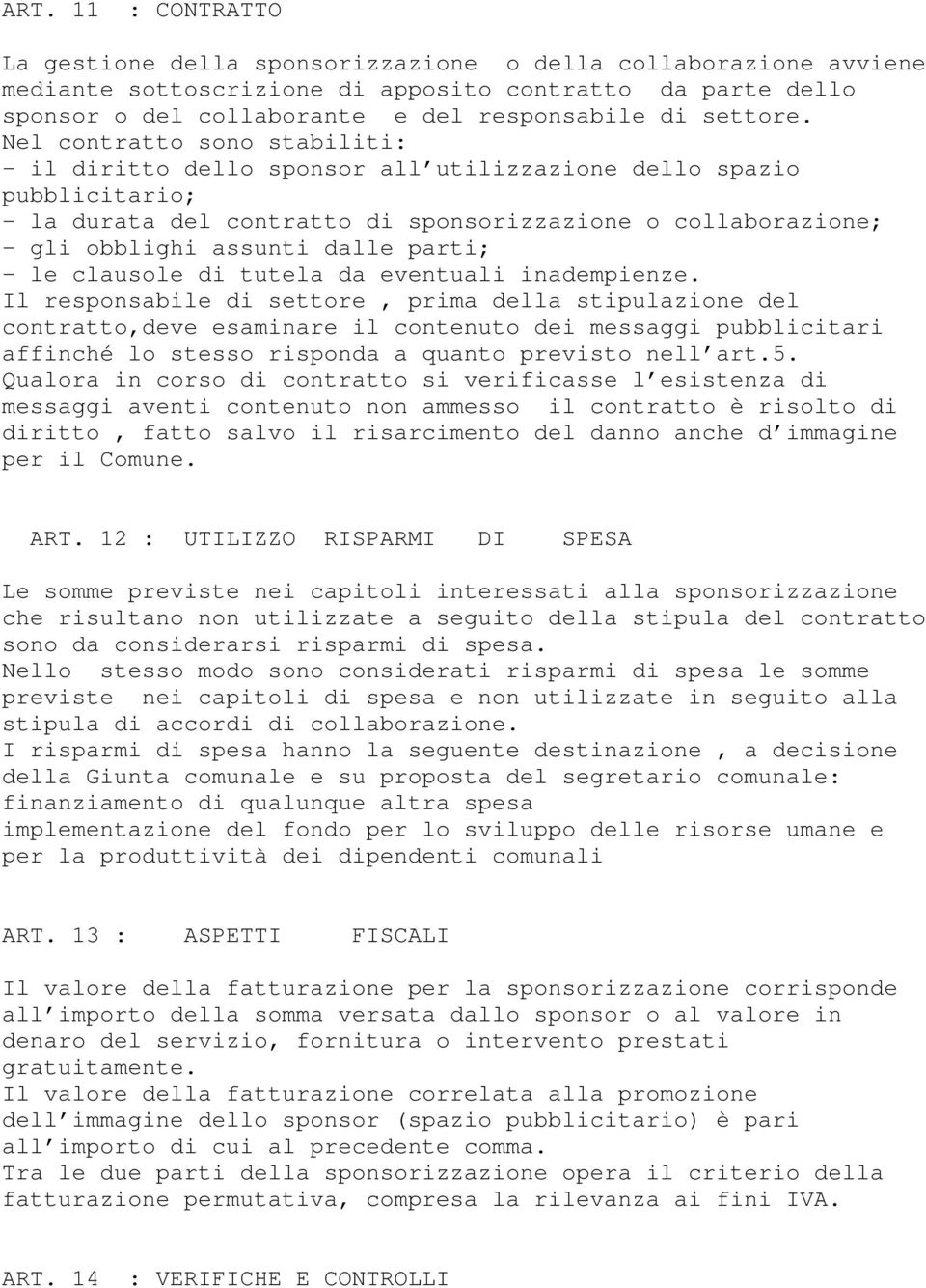 ART. 11 : CONTRATTO

La gestione della sponsorizzazione o della collaborazione avviene mediante sottoscrizione di apposito contratto da parte dello sponsor o del collaborante e del responsabile di settore.
Nel contratto sono stabiliti:
- il diritto dello sponsor all'utilizzazione dello spazio pubblicitario;
- la durata del contratto di sponsorizzazione o collaborazione;
- gli obblighi assunti dalle parti;
- le clausole di tutela da eventuali inadempienze.
Il responsabile di settore , prima della stipulazione del contratto,deve esaminare il contenuto dei messaggi pubblicitari affinché lo stesso risponda a quanto previsto nell'art.5.
Qualora in corso di contratto si verificasse l'esistenza di messaggi aventi contenuto non ammesso il contratto è risolto di diritto , fatto salvo il risarcimento del danno anche d'immagine per il Comune.

ART. 12 : UTILIZZO RISPARMI DI SPESA

Le somme previste nei capitoli interessati alla sponsorizzazione che risultano non utilizzate a seguito della stipula del contratto sono da considerarsi risparmi di spesa.
Nello stesso modo sono considerati risparmi di spesa le somme previste nei capitoli di spesa e non utilizzate in seguito alla stipula di accordi di collaborazione.
I risparmi di spesa hanno la seguente destinazione , a decisione della Giunta comunale e su proposta del segretario comunale:
finanziamento di qualunque altra spesa
implementazione del fondo per lo sviluppo delle risorse umane e per la produttività dei dipendenti comunali

ART. 13 : ASPETTI FISCALI

Il valore della fatturazione per la sponsorizzazione corrisponde all'importo della somma versata dallo sponsor o al valore in denaro del servizio, fornitura o intervento prestati gratuitamente.
Il valore della fatturazione correlata alla promozione dell'immagine dello sponsor (spazio pubblicitario) è pari all'importo di cui al precedente comma.
Tra le due parti della sponsorizzazione opera il criterio della fatturazione permutativa, compresa la rilevanza ai fini IVA.

ART. 14 : VERIFICHE E CONTROLLI